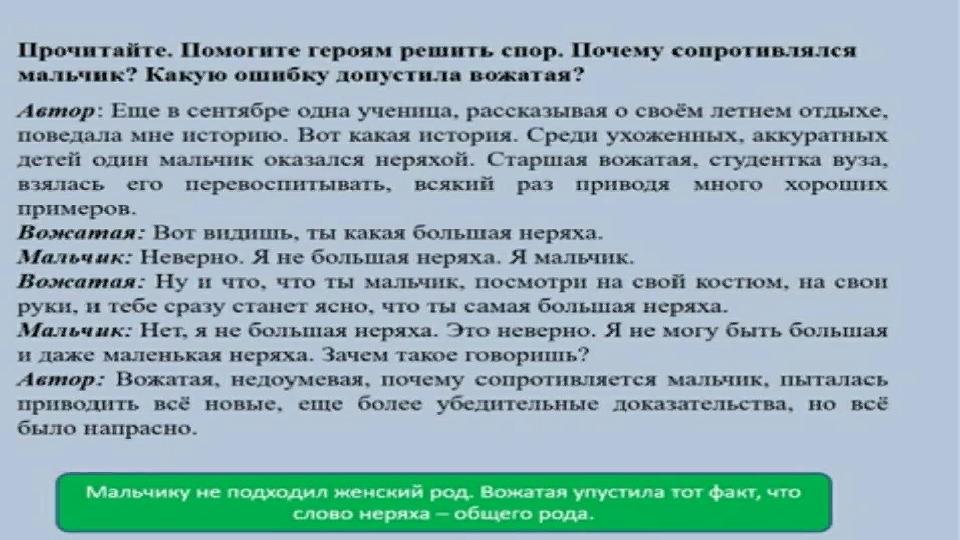 Прочитайте. Помогите героям решить спор. Почему сопротивлялся мальчик? Какую ошибку допустила вожатая?

Автор: Еще в сентябре одна ученица, рассказывая о своём летнем отдыхе, поведала мне историю. Вот какая история. Среди ухоженных, аккуратных детей один мальчик оказался неряхой. Старшая вожатая, студентка вуза, взялась его перевоспитывать, всякий раз приводя много хороших примеров.
Вожатая: Вот видишь, ты какая большая неряха.
Мальчик: Неверно. Я не большая неряха. Я мальчик.
Вожатая: Ну и что, что ты мальчик, посмотри на свой костюм, на свои руки, и тебе сразу станет ясно, что ты самая большая неряха.
Мальчик: Нет, я не большая неряха. Это неверно. Я не могу быть большая и даже маленькая неряха. Зачем такое говоришь?
Автор: Вожатая, недоумевая, почему сопротивляется мальчик, пыталась приводить всё новые, еще более убедительные доказательства, но всё было напрасно.

Мальчику не подходил женский род. Вожатая упустила тот факт, что слово неряха – общего рода.